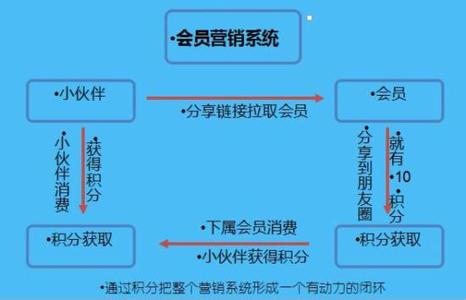 •会员营销系统

•小伙伴

•分享链接拉取会员

•会员

小伙伴消费

•获得积分

•分享到朋友圈

•就有

•10

•积分

•积分获取

•下属会员消费

•小伙伴获得积分

•积分获取

•通过积分把整个营销系统形成一个有动力的闭环